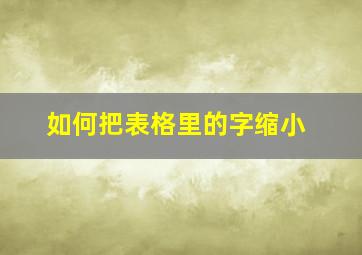 如何把表格里的字缩小